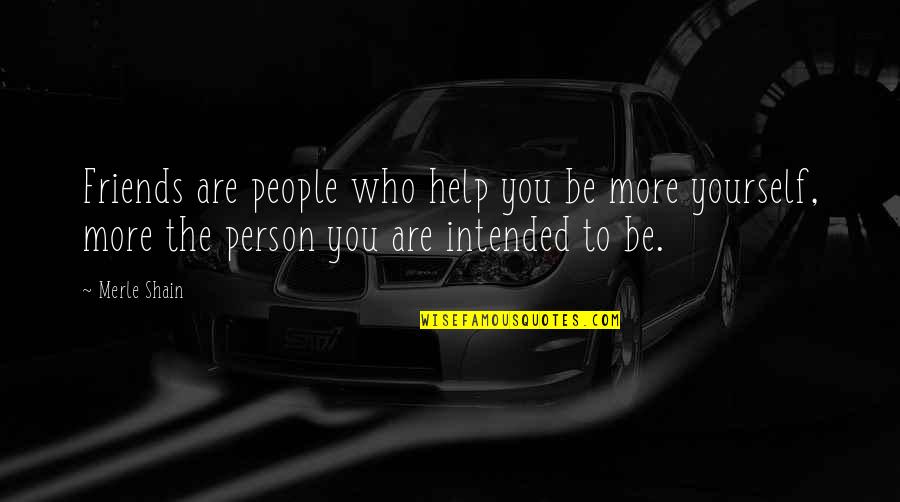 Friends are people who help you be more yourself, more the person you are intended to be.

~ Merle Shain

WISEFAMOUSQUOTES.COM

STI